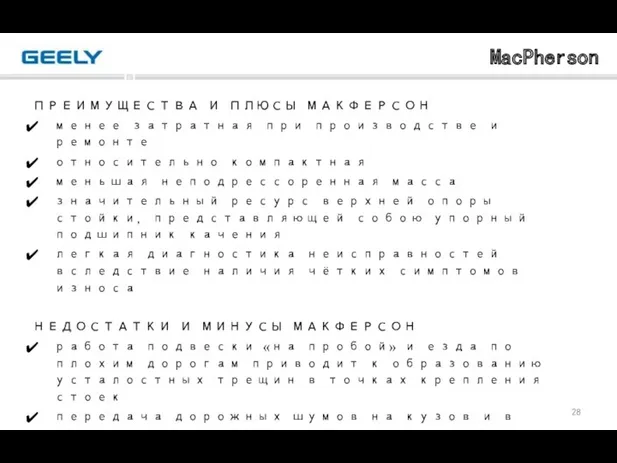 GEELY

MacPherson

ПРЕИМУЩЕСТВА И ПЛЮСЫ МАКФЕРСОН

✔ менее затратная при производстве и ремонте

✔ относительно компактная

✔ меньшая неподрессоренная масса

✔ значительный ресурс верхней опоры стойки, представляющей собою упорный подшипник качения

✔ легкая диагностика неисправностей вследствие наличия чётких симптомов износа

НЕДОСТАТКИ И МИНУСЫ МАКФЕРСОН

✔ работа подвески «на пробой» и езда по плохим дорогам приводит к образованию усталостных трещин в точках крепления стоек

✔ передача дорожных шумов на кузов и в

28